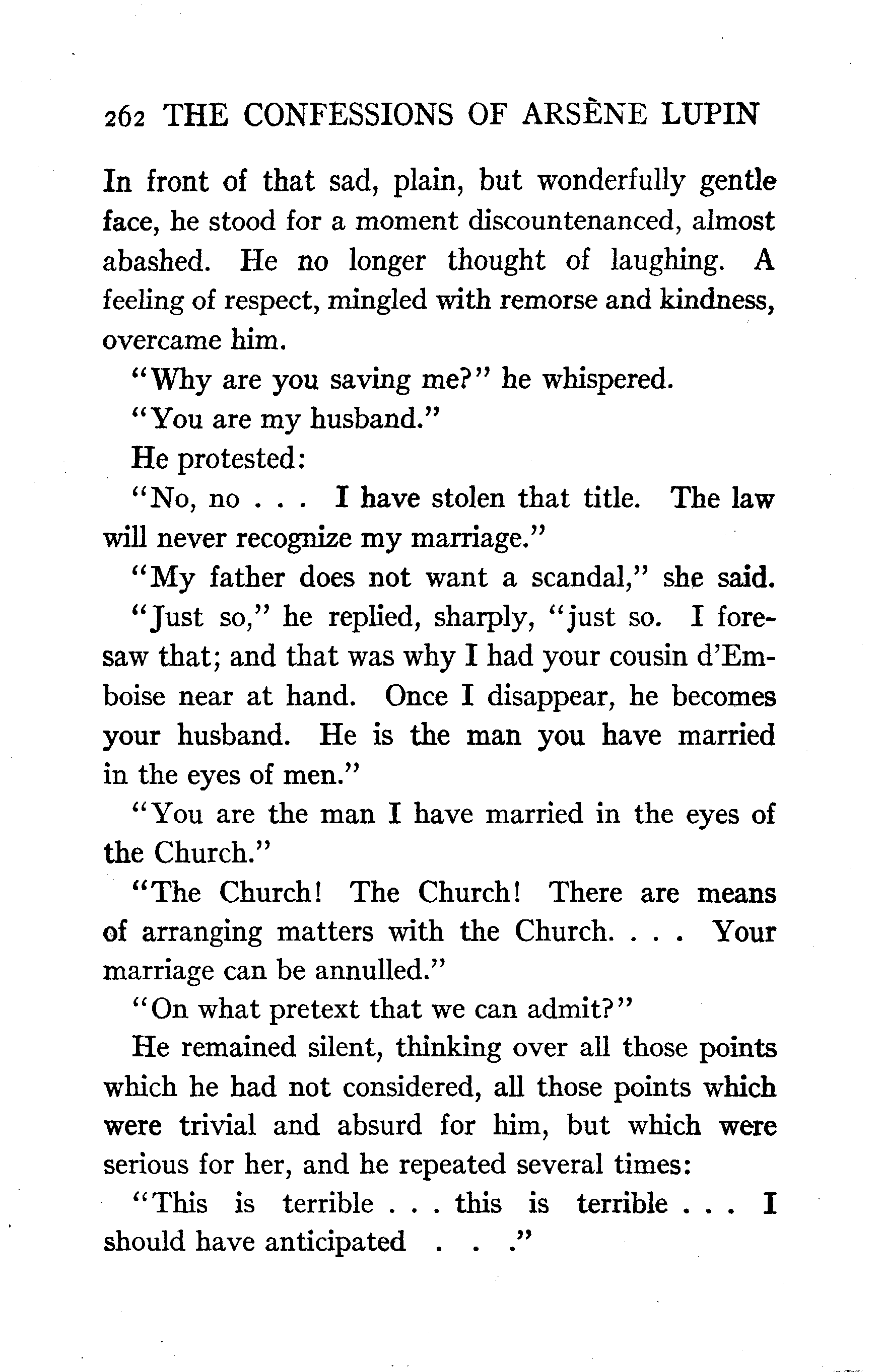 262 THE CONFESSIONS OF ARSÈNE LUPIN

In front of that sad, plain, but wonderfully gentle face, he stood for a moment discountenanced, almost abashed. He no longer thought of laughing. A feeling of respect, mingled with remorse and kindness, overcame him.

"Why are you saving me?" he whispered.

"You are my husband."

He protested:

"No, no . . . I have stolen that title. The law will never recognize my marriage."

"My father does not want a scandal," she said.

"Just so," he replied, sharply, "just so. I foresaw that; and that was why I had your cousin d'Emboise near at hand. Once I disappear, he becomes your husband. He is the man you have married in the eyes of men."

"You are the man I have married in the eyes of the Church."

"The Church! The Church! There are means of arranging matters with the Church. . . . Your marriage can be annulled."

"On what pretext that we can admit?"

He remained silent, thinking over all those points which he had not considered, all those points which were trivial and absurd for him, but which were serious for her, and he repeated several times:

"This is terrible . . . this is terrible . . . I should have anticipated . . ."